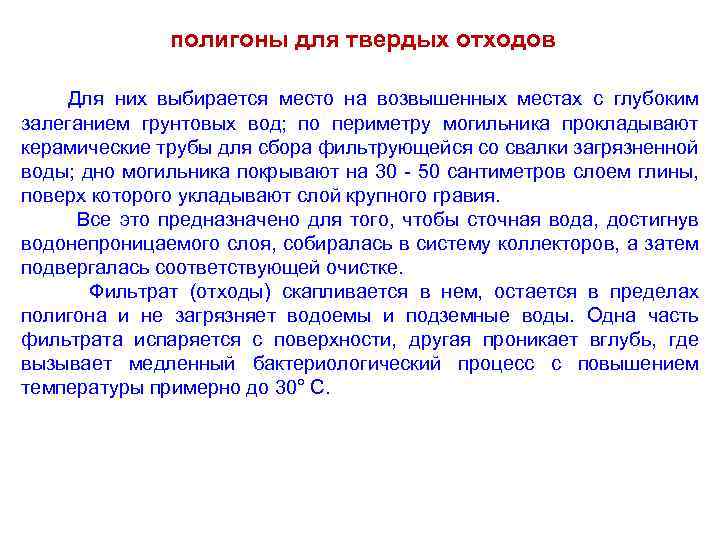 полигоны для твердых отходов

Для них выбирается место на возвышенных местах с глубоким залеганием грунтовых вод; по периметру могильника прокладывают керамические трубы для сбора фильтрующейся со свалки загрязненной воды; дно могильника покрывают на 30 - 50 сантиметров слоем глины, поверх которого укладывают слой крупного гравия.

Все это предназначено для того, чтобы сточная вода, достигнув водонепроницаемого слоя, собиралась в систему коллекторов, а затем подвергалась соответствующей очистке.

Фильтрат (отходы) скапливается в нем, остается в пределах полигона и не загрязняет водоемы и подземные воды. Одна часть фильтрата испаряется с поверхности, другая проникает вглубь, где вызывает медленный бактериологический процесс с повышением температуры примерно до 30° С.